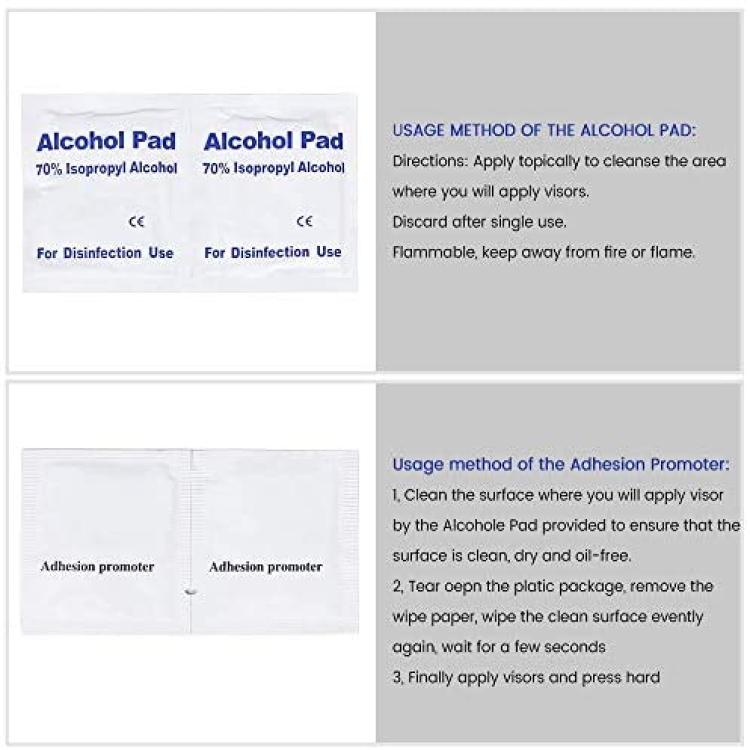 Alcohol Pad
70% Isopropyl Alcohol
CE
For Disinfection Use

Alcohol Pad
70% Isopropyl Alcohol
CE
For Disinfection Use

USAGE METHOD OF THE ALCOHOL PAD:
Directions: Apply topically to cleanse the area where you will apply visors.
Discard after single use.
Flammable, keep away from fire or flame.

Adhesion promoter

Adhesion promoter

Usage method of the Adhesion Promoter:
1, Clean the surface where you will apply visor by the Alcohole Pad provided to ensure that the surface is clean, dry and oil-free.
2, Tear oepn the platic package, remove the wipe paper, wipe the clean surface evently again, wait for a few seconds
3, Finally apply visors and press hard